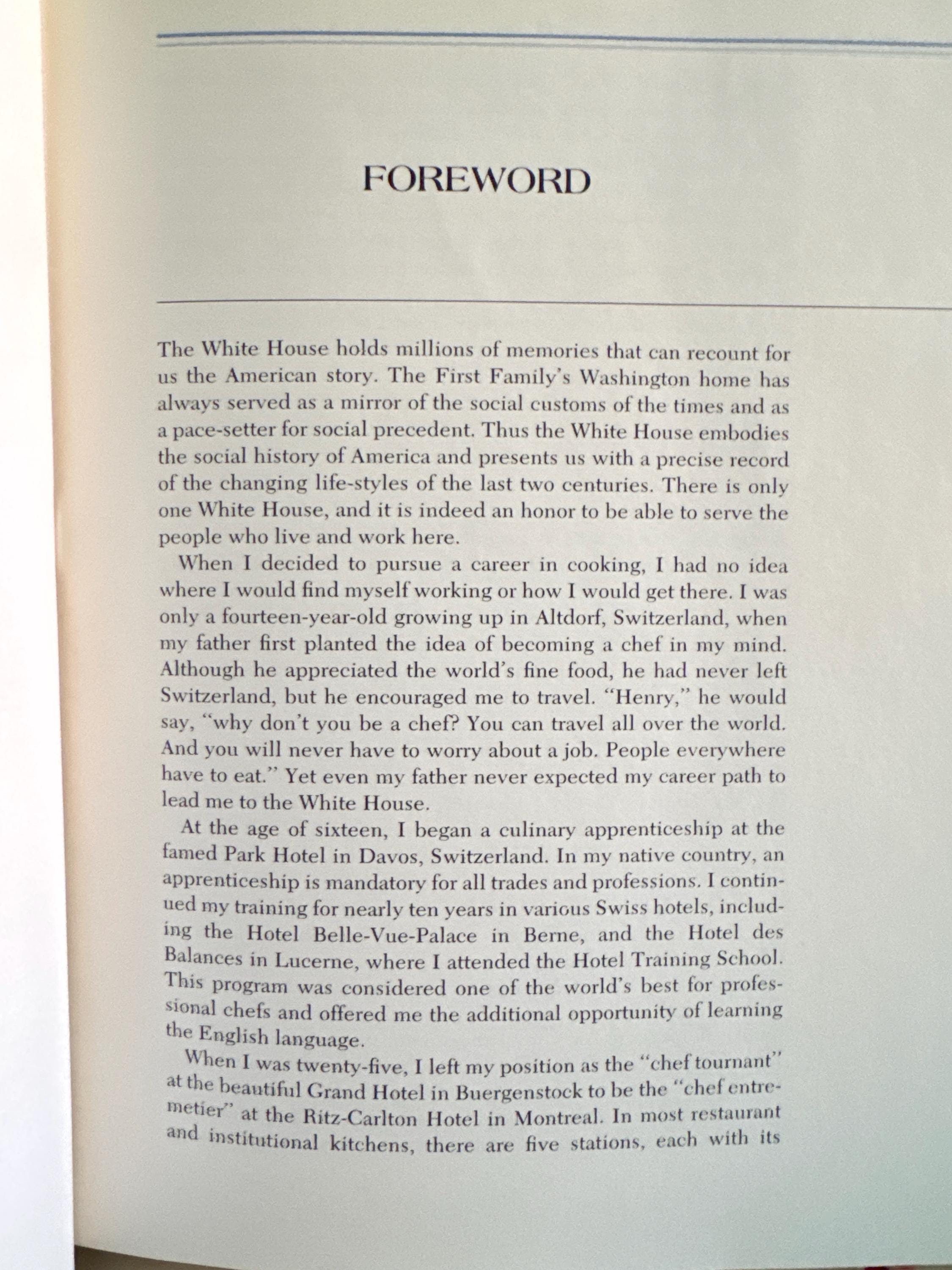 FOREWORD

The White House holds millions of memories that can recount for us the American story. The First Family's Washington home has always served as a mirror of the social customs of the times and as a pace-setter for social precedent. Thus the White House embodies the social history of America and presents us with a precise record of the changing life-styles of the last two centuries. There is only one White House, and it is indeed an honor to be able to serve the people who live and work here.

When I decided to pursue a career in cooking, I had no idea where I would find myself working or how I would get there. I was only a fourteen-year-old growing up in Altdorf, Switzerland, when my father first planted the idea of becoming a chef in my mind. Although he appreciated the world's fine food, he had never left Switzerland, but he encouraged me to travel. "Henry," he would say, "why don't you be a chef? You can travel all over the world. And you will never have to worry about a job. People everywhere have to eat." Yet even my father never expected my career path to lead me to the White House.

At the age of sixteen, I began a culinary apprenticeship at the famed Park Hotel in Davos, Switzerland. In my native country, an apprenticeship is mandatory for all trades and professions. I continued my training for nearly ten years in various Swiss hotels, including the Hotel Belle-Vue-Palace in Berne, and the Hotel des Balances in Lucerne, where I attended the Hotel Training School. This program was considered one of the world's best for professional chefs and offered me the additional opportunity of learning the English language.

When I was twenty-five, I left my position as the "chef tournant" at the beautiful Grand Hotel in Buergenstock to be the "chef entremetier" at the Ritz-Carlton Hotel in Montreal. In most restaurant and institutional kitchens, there are five stations, each with its